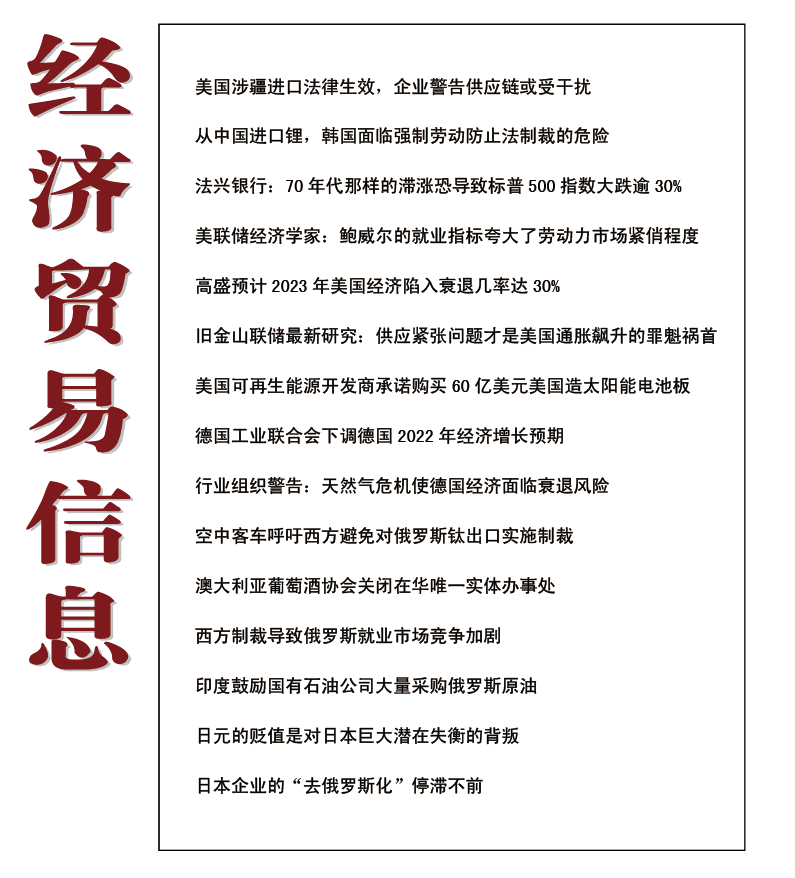 经济贸易信息

美国涉疆进口法律生效，企业警告供应链或受干扰

从中国进口锂，韩国面临强制劳动防止法制裁的危险

法兴银行：70 年代那样的滞涨恐导致标普 500 指数大跌逾 30%

美联储经济学家：鲍威尔的就业指标夸大了劳动力市场紧俏程度

高盛预计 2023 年美国经济陷入衰退几率达 30%

旧金山联储最新研究：供应紧张问题才是美国通胀飙升的罪魁祸首

美国可再生能源开发商承诺购买 60 亿美元美国造太阳能电池板

德国工业联合会下调德国 2022 年经济增长预期

行业组织警告：天然气危机使德国经济面临衰退风险

空中客车呼吁西方避免对俄罗斯钛出口实施制裁

澳大利亚葡萄酒协会关闭在华唯一实体办事处

西方制裁导致俄罗斯就业市场竞争加剧

印度鼓励国有石油公司大量采购俄罗斯原油

日元的贬值是对日本巨大潜在失衡的背叛

日本企业的“去俄罗斯化”停滞不前